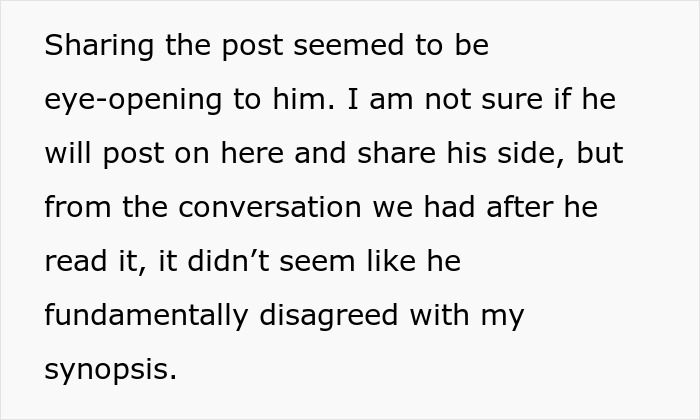 Sharing the post seemed to be eye-opening to him. I am not sure if he will post on here and share his side, but from the conversation we had after he read it, it didn’t seem like he fundamentally disagreed with my synopsis.